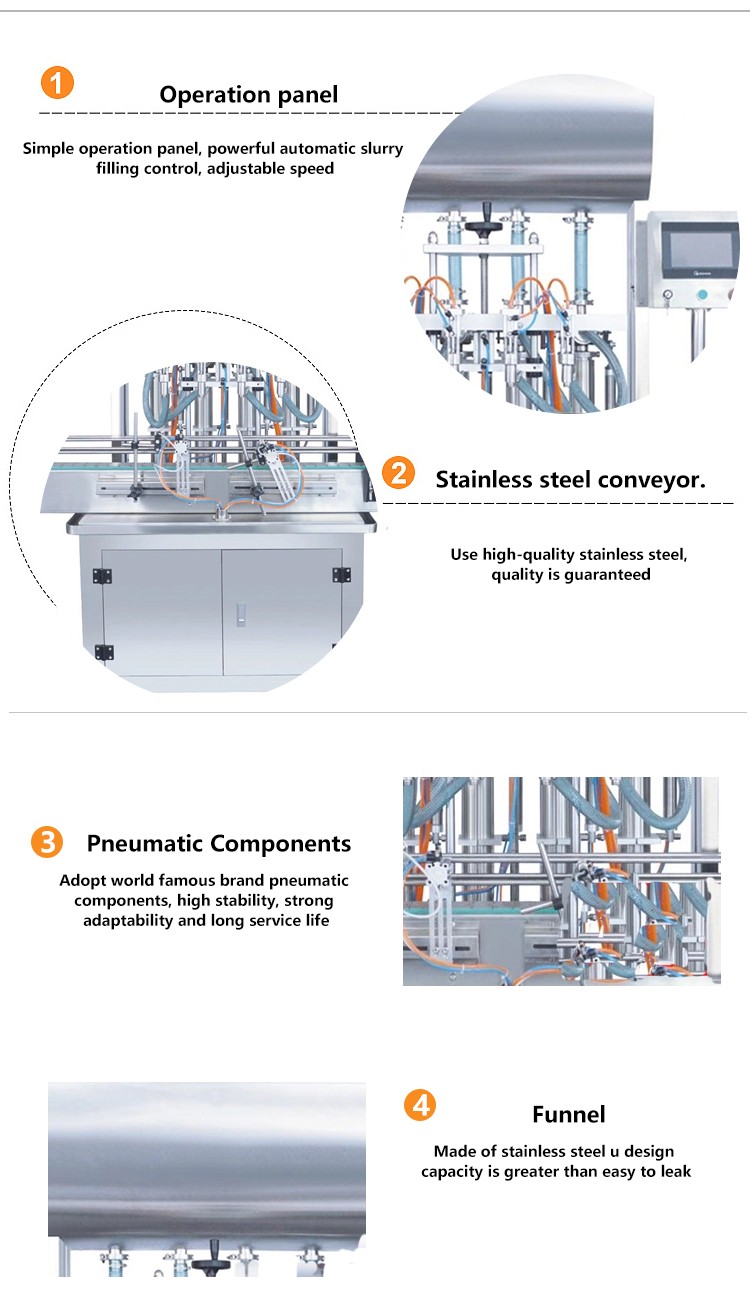 1
Operation panel

Simple operation panel, powerful automatic slurry filling control, adjustable speed

2
Stainless steel conveyor.

Use high-quality stainless steel, quality is guaranteed

3
Pneumatic Components

Adopt world famous brand pneumatic components, high stability, strong adaptability and long service life

4
Funnel

Made of stainless steel u design capacity is greater than easy to leak